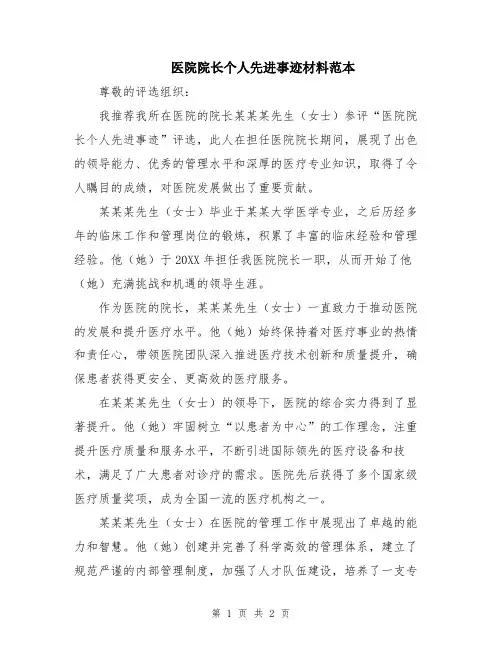 医院院长个人先进事迹材料范本

尊敬的评选组织：

我推荐我所在医院的院长某某某先生（女士）参评“医院院长个人先进事迹”评选，此人在担任医院院长期间，展现了出色的领导能力、优秀的管理水平和深厚的医疗专业知识，取得了令人瞩目的成绩，对医院发展做出了重要贡献。

某某某先生（女士）毕业于某某大学医学专业，之后历经多年的临床工作和管理岗位的锻炼，积累了丰富的临床经验和管理经验。他（她）于20XX年担任我医院院长一职，从而开始了他（她）充满挑战和机遇的领导生涯。

作为医院的院长，某某某先生（女士）一直致力于推动医院的发展和提升医疗水平。他（她）始终保持着对医疗事业的热情和责任心，带领医院团队深入推进医疗技术创新和质量提升，确保患者获得更安全、更高效的医疗服务。

在某某某先生（女士）的领导下，医院的综合实力得到了显著提升。他（她）牢固树立“以患者为中心”的工作理念，注重提升医疗质量和服务水平，不断引进国际领先的医疗设备和技术，满足了广大患者对诊疗的需求。医院先后获得了多个国家级医疗质量奖项，成为全国一流的医疗机构之一。

某某某先生（女士）在医院的管理工作中展现出了卓越的能力和智慧。他（她）创建并完善了科学高效的管理体系，建立了规范严谨的内部管理制度，加强了人才队伍建设，培养了一支专

第 1 页 共 2 页